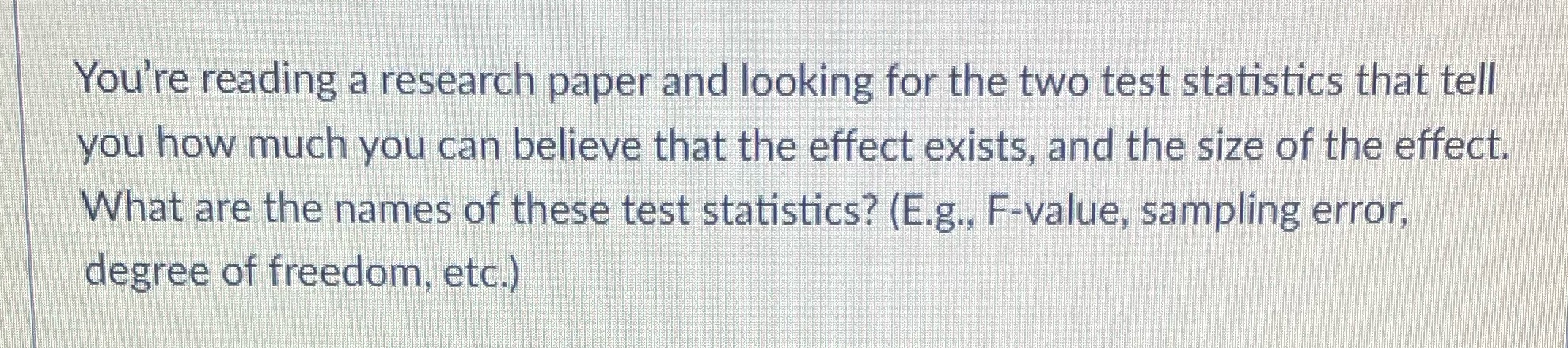 You're reading a research paper and looking for the two test statistics that tell you how much you can believe that the effect exists, and the size of the effect. What are the names of these test statistics? (E.g., F-value, sampling error, degree of freedom, etc.)